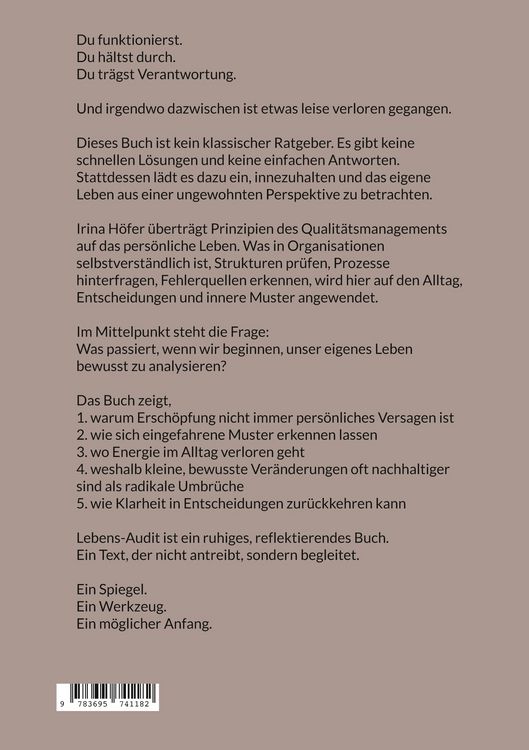 Du funktionierst.
Du hältst durch.
Du trägst Verantwortung.

Und irgendwo dazwischen ist etwas leise verloren gegangen.

Dieses Buch ist kein klassischer Ratgeber. Es gibt keine schnellen Lösungen und keine einfachen Antworten. Stattdessen lädt es dazu ein, innezuhalten und das eigene Leben aus einer ungewohnten Perspektive zu betrachten.

Irina Höfer überträgt Prinzipien des Qualitätsmanagements auf das persönliche Leben. Was in Organisationen selbstverständlich ist, Strukturen prüfen, Prozesse hinterfragen, Fehlerquellen erkennen, wird hier auf den Alltag, Entscheidungen und innere Muster angewendet.

Im Mittelpunkt steht die Frage:
Was passiert, wenn wir beginnen, unser eigenes Leben bewusst zu analysieren?

Das Buch zeigt,
1. warum Erschöpfung nicht immer persönliches Versagen ist
2. wie sich eingefahrene Muster erkennen lassen
3. wo Energie im Alltag verloren geht
4. weshalb kleine, bewusste Veränderungen oft nachhaltiger sind als radikale Umbrüche
5. wie Klarheit in Entscheidungen zurückkehren kann

Lebens-Audit ist ein ruhiges, reflektierendes Buch.
Ein Text, der nicht antreibt, sondern begleitet.

Ein Spiegel.
Ein Werkzeug.
Ein möglicher Anfang.

9 783695 741182